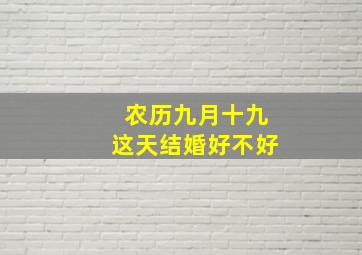 农历九月十九
这天结婚好不好